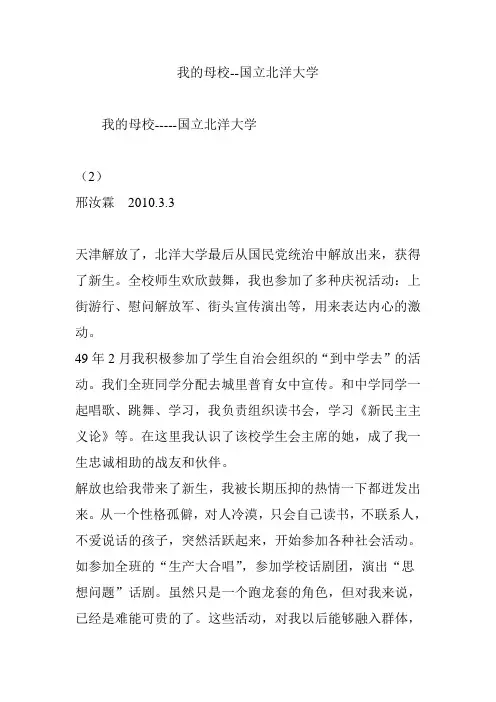 我的母校--国立北洋大学

我的母校-----国立北洋大学

（2）
邢汝霖　2010.3.3

天津解放了，北洋大学最后从国民党统治中解放出来，获得了新生。全校师生欢欣鼓舞，我也参加了多种庆祝活动：上街游行、慰问解放军、街头宣传演出等，用来表达内心的激动。

49 年 2 月我积极参加了学生自治会组织的“到中学去”的活动。我们全班同学分配去城里普育女中宣传。和中学同学一起唱歌、跳舞、学习，我负责组织读书会，学习《新民主主义论》等。在这里我认识了该校学生会主席的她，成了我一生忠诚相助的战友和伙伴。

解放也给我带来了新生，我被长期压抑的热情一下都迸发出来。从一个性格孤僻，对人冷漠，只会自己读书，不联系人，不爱说话的孩子，突然活跃起来，开始参加各种社会活动。如参加全班的“生产大合唱”，参加学校话剧团，演出“思想问题”话剧。虽然只是一个跑龙套的角色，但对我来说，已经是难能可贵的了。这些活动，对我以后能够融入群体，